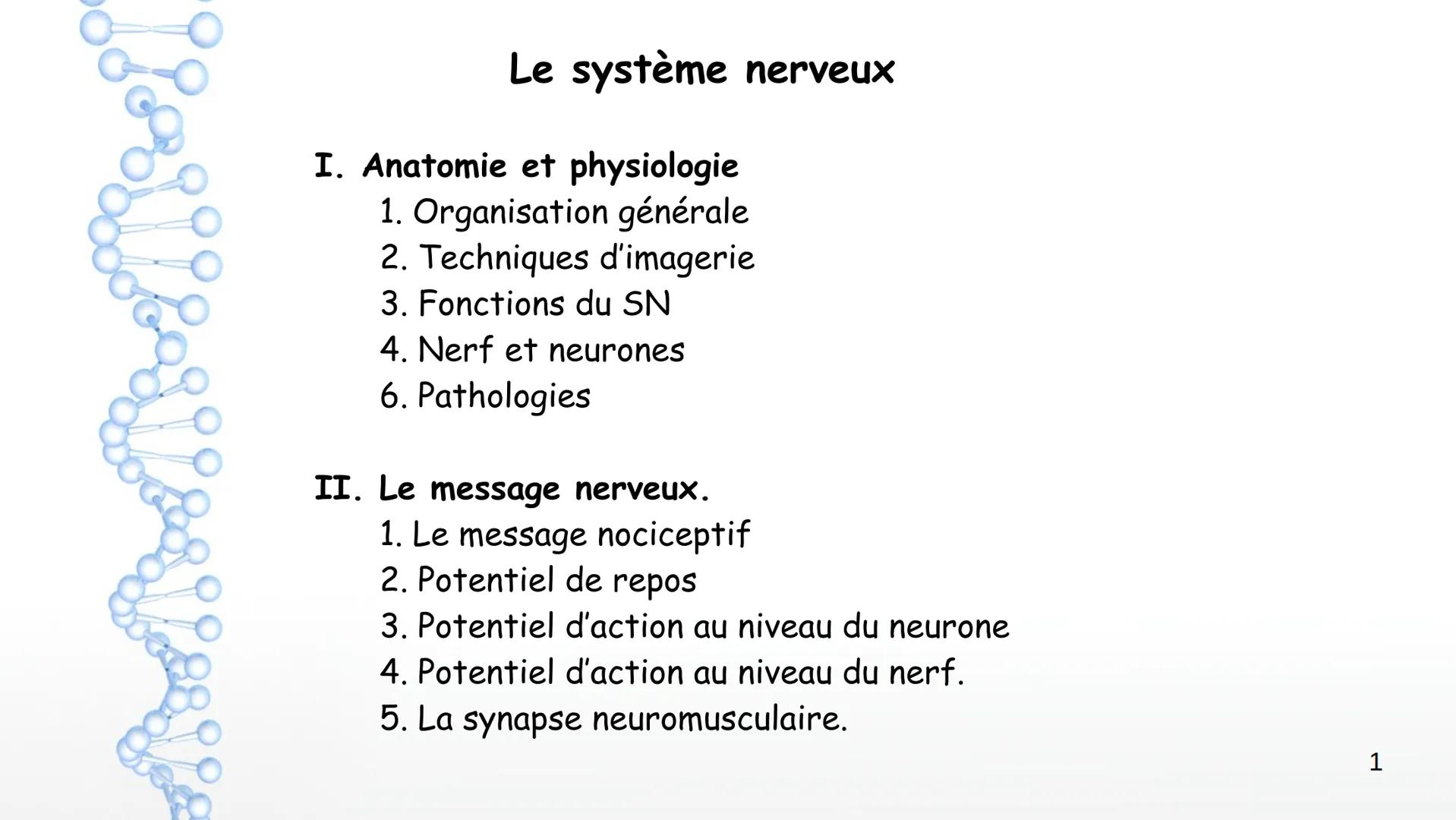 Le système nerveux

I. Anatomie et physiologie
1. Organisation générale
2. Techniques d'imagerie
3. Fonctions du SN
4. Nerf et neurones
6. Pathologies

II. Le message nerveux.
1. Le message nociceptif
2. Potentiel de repos
3. Potentiel d'action au niveau du neurone
4. Potentiel d'action au niveau du nerf.
5. La synapse neuromusculaire.

1